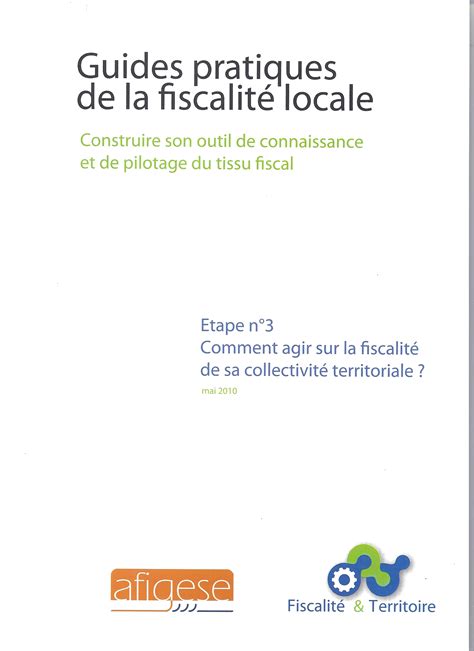 Guides pratiques de la fiscalité locale

Construire son outil de connaissance et de pilotage du tissu fiscal

Etape n°3
Comment agir sur la fiscalité de sa collectivité territoriale ?
mai 2010

afigese

Fiscalité & Territoire